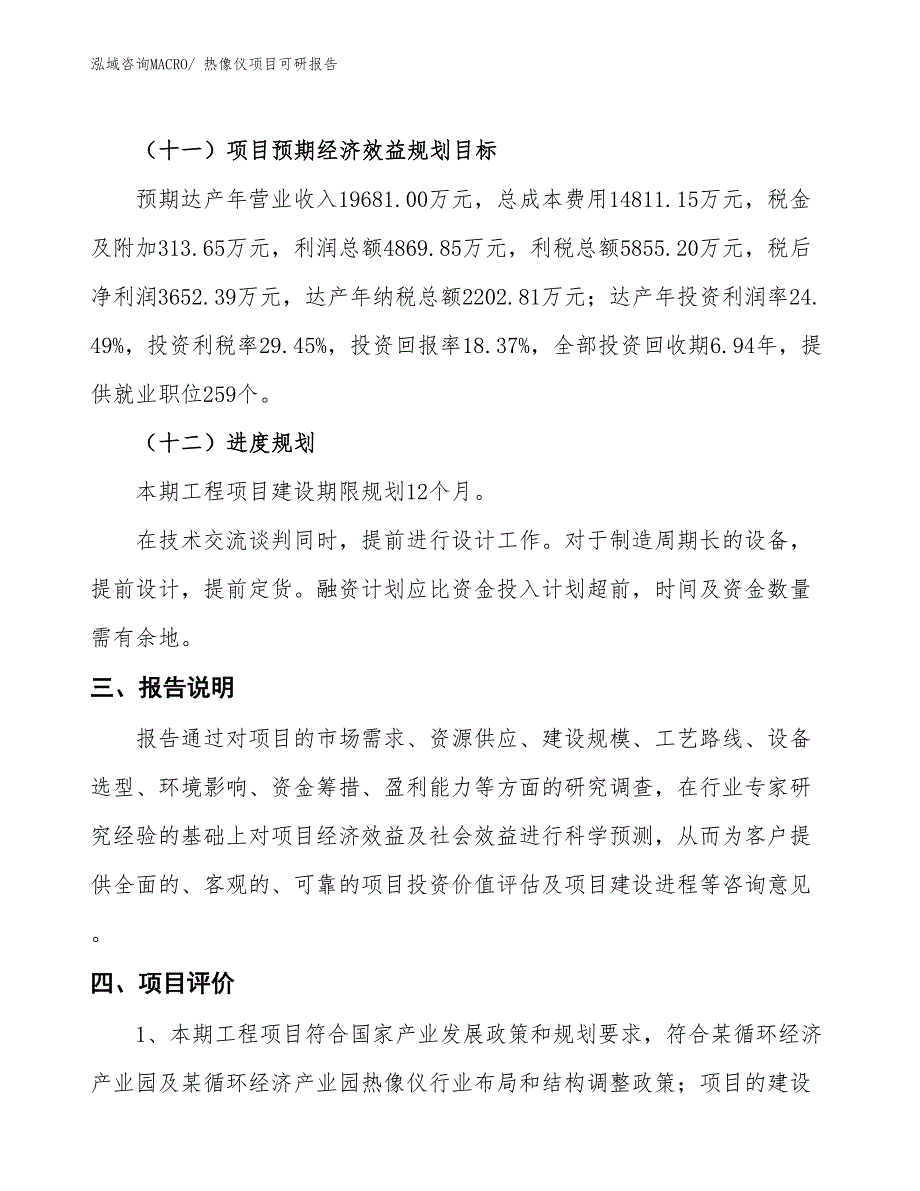 泓域咨询MACRO/ 热像仪项目可研报告

（十一）项目预期经济效益规划目标

预期达产年营业收入19681.00万元，总成本费用14811.15万元，税金及附加313.65万元，利润总额4869.85万元，利税总额5855.20万元，税后净利润3652.39万元，达产年纳税总额2202.81万元；达产年投资利润率24.49%，投资利税率29.45%，投资回报率18.37%，全部投资回收期6.94年，提供就业职位259个。

（十二）进度规划

本期工程项目建设期限规划12个月。

在技术交流谈判同时，提前进行设计工作。对于制造周期长的设备，提前设计，提前定货。融资计划应比资金投入计划超前，时间及资金数量需有余地。

三、报告说明

报告通过对项目的市场需求、资源供应、建设规模、工艺路线、设备选型、环境影响、资金筹措、盈利能力等方面的研究调查，在行业专家研究经验的基础上对项目经济效益及社会效益进行科学预测，从而为客户提供全面的、客观的、可靠的项目投资价值评估及项目建设进程等咨询意见。

四、项目评价

1、本期工程项目符合国家产业发展政策和规划要求，符合某循环经济产业园及某循环经济产业园热像仪行业布局和结构调整政策；项目的建设